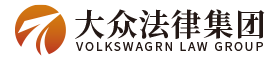 大众法律集团
VOLKSWAGRN LAW GROUP